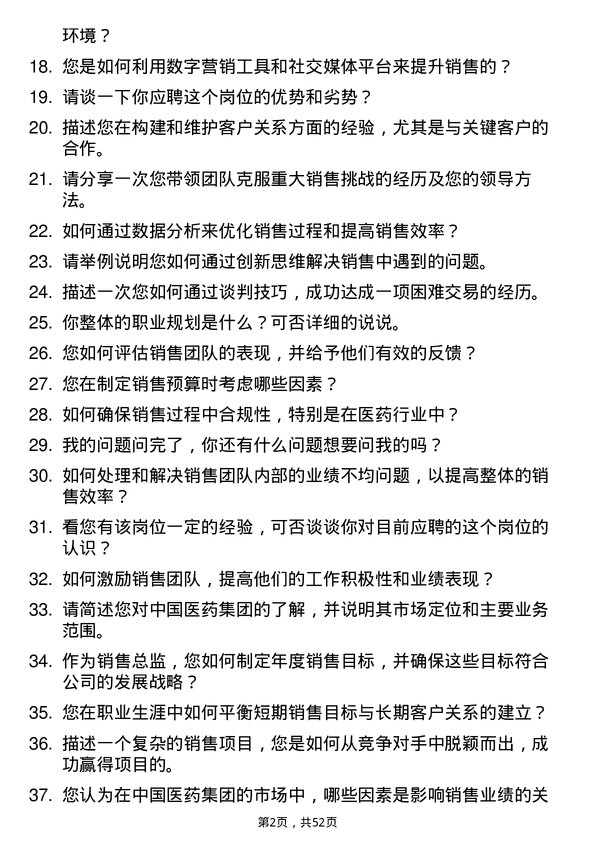 环境？

18. 您是如何利用数字营销工具和社交媒体平台来提升销售的？

19. 请谈一下你应聘这个岗位的优势和劣势？

20. 描述您在构建和维护客户关系方面的经验，尤其是与关键客户的合作。

21. 请分享一次您带领团队克服重大销售挑战的经历及您的领导方法。

22. 如何通过数据分析来优化销售过程和提高销售效率？

23. 请举例说明您如何通过创新思维解决销售中遇到的问题。

24. 描述一次您如何通过谈判技巧，成功达成一项困难交易的经历。

25. 你整体的职业规划是什么？可否详细的说说。

26. 您如何评估销售团队的表现，并给予他们有效的反馈？

27. 您在制定销售预算时考虑哪些因素？

28. 如何确保销售过程中合规性，特别是在医药行业中？

29. 我的问题问完了，你还有什么问题想要问我的吗？

30. 如何处理和解决销售团队内部的业绩不均问题，以提高整体的销售效率？

31. 看您有该岗位一定的经验，可否谈谈你对目前应聘的这个岗位的认识？

32. 如何激励销售团队，提高他们的工作积极性和业绩表现？

33. 请简述您对中国医药集团的了解，并说明其市场定位和主要业务范围。

34. 作为销售总监，您如何制定年度销售目标，并确保这些目标符合公司的发展战略？

35. 您在职业生涯中如何平衡短期销售目标与长期客户关系的建立？

36. 描述一个复杂的销售项目，您是如何从竞争对手中脱颖而出，成功赢得项目的。

37. 您认为在中国医药集团的市场中，哪些因素是影响销售业绩的关

第2页，共52页